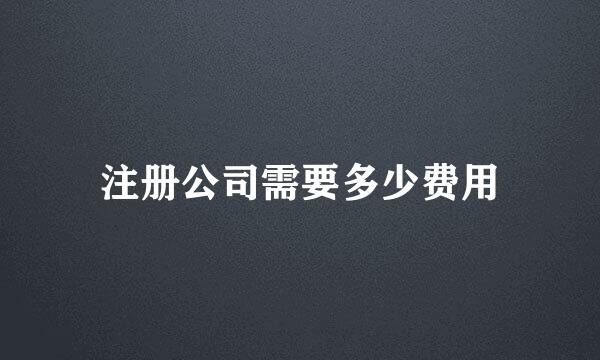 注册公司需要多少费用